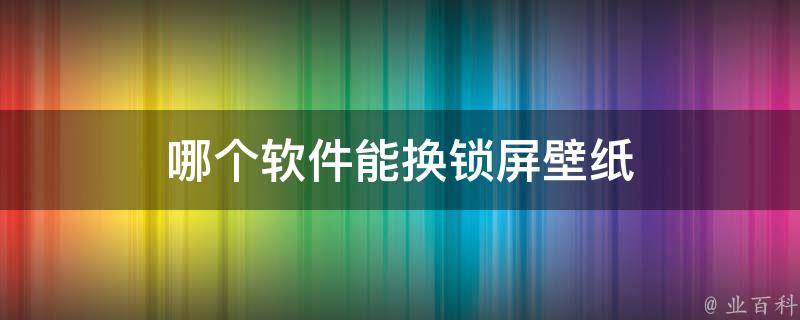 哪个软件能换锁屏壁纸

@ 业百科